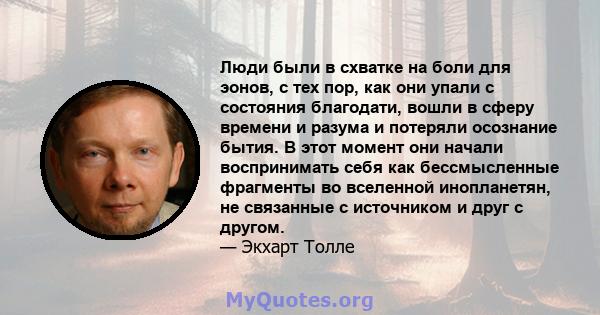 Люди были в схватке на боли для эонов, с тех пор, как они упали с состояния благодати, вошли в сферу времени и разума и потеряли осознание бытия. В этот момент они начали воспринимать себя как бессмысленные фрагменты во вселенной инопланетян, не связанные с источником и друг с другом.
— Экхарт Толле

MyQuotes.org